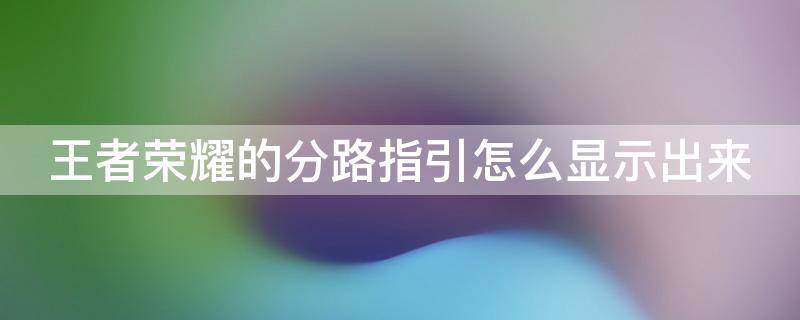 王者荣耀的分路指引怎么显示出来